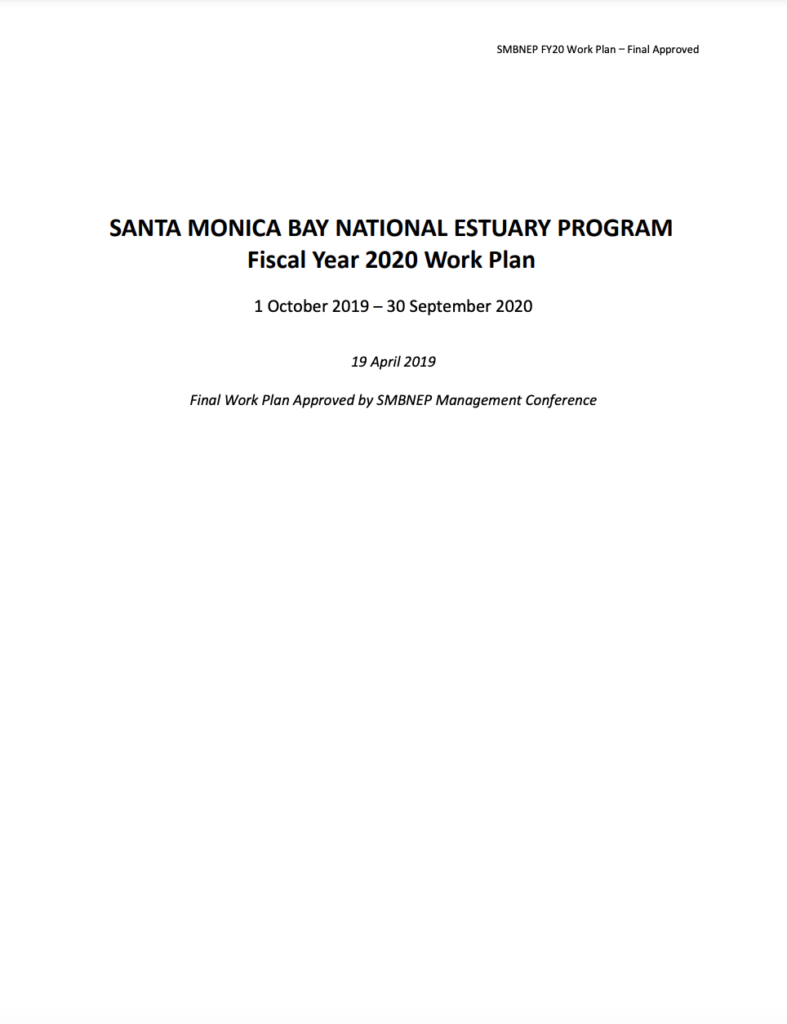 SMBNEP FY20 Work Plan – Final Approved

SANTA MONICA BAY NATIONAL ESTUARY PROGRAM
Fiscal Year 2020 Work Plan

1 October 2019 – 30 September 2020

19 April 2019

Final Work Plan Approved by SMBNEP Management Conference